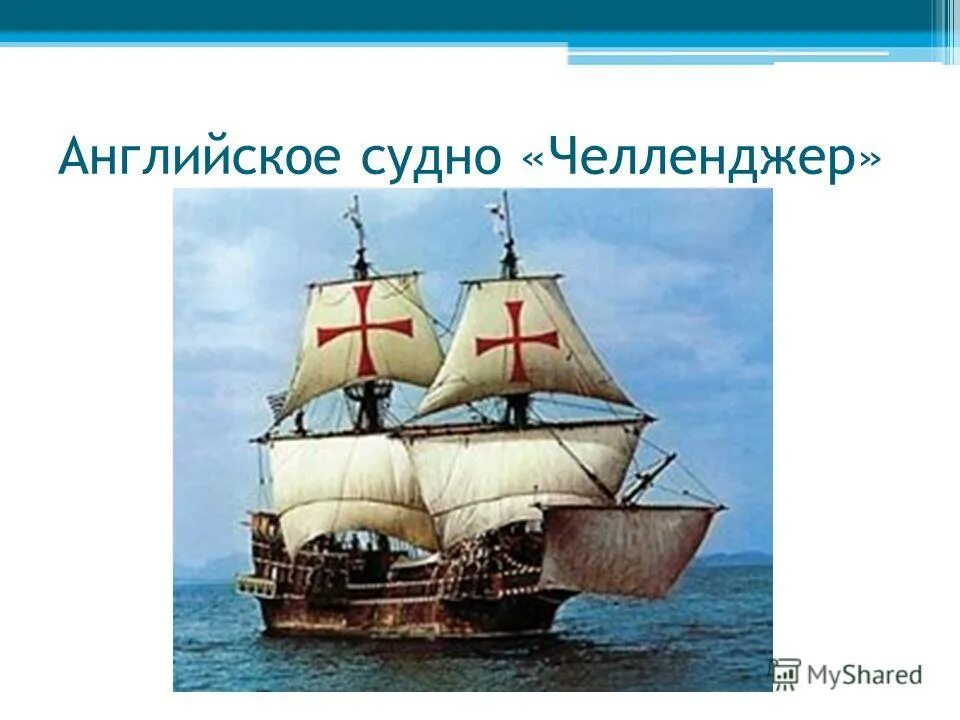 Английское судно «Челленджер»

MyShared